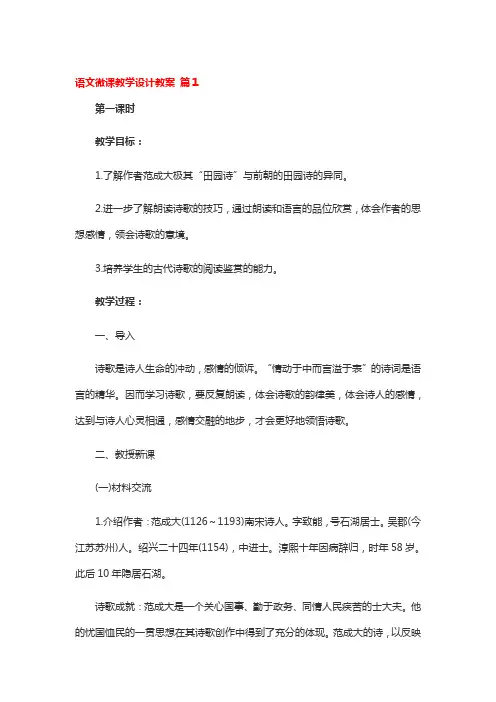 语文微课教学设计教案 篇1

第一课时

教学目标：

1.了解作者范成大极其“田园诗”与前朝的田园诗的异同。

2.进一步了解朗读诗歌的技巧，通过朗读和语言的品位欣赏，体会作者的思想感情，领会诗歌的意境。

3.培养学生的古代诗歌的阅读鉴赏的能力。

教学过程：

一、导入

诗歌是诗人生命的冲动，感情的倾诉。“情动于中而言溢于表”的诗词是语言的精华。因而学习诗歌，要反复朗读，体会诗歌的韵律美，体会诗人的感情，达到与诗人心灵相通，感情交融的地步，才会更好地领悟诗歌。

二、教授新课

(一)材料交流

1.介绍作者：范成大(1126～1193)南宋诗人。字致能，号石湖居士。吴郡(今江苏苏州)人。绍兴二十四年(1154)，中进士。淳熙十年因病辞归，时年58岁。此后10年隐居石湖。

诗歌成就：范成大是一个关心国事、勤于政务、同情人民疾苦的士大夫。他的忧国恤民的一贯思想在其诗歌创作中得到了充分的体现。范成大的诗，以反映